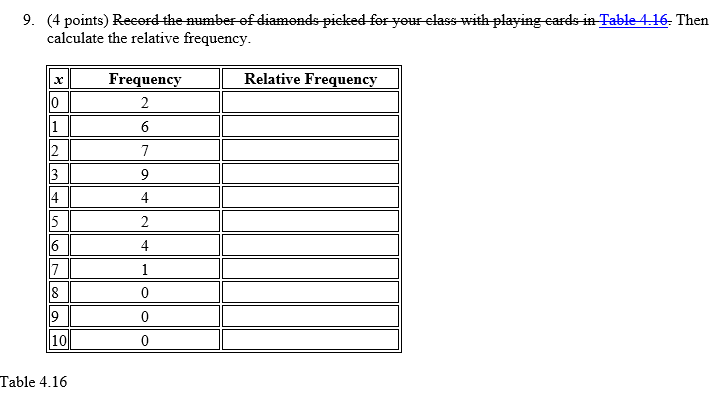 9. (4 points) Record the number of diamonds picked for your class with playing cards in Table 4.16. Then calculate the relative frequency.

| $x$ | Frequency | Relative Frequency |
|---|---|---|
| 0 | 2 | |
| 1 | 6 | |
| 2 | 7 | |
| 3 | 9 | |
| 4 | 4 | |
| 5 | 2 | |
| 6 | 4 | |
| 7 | 1 | |
| 8 | 0 | |
| 9 | 0 | |
| 10 | 0 | |

Table 4.16